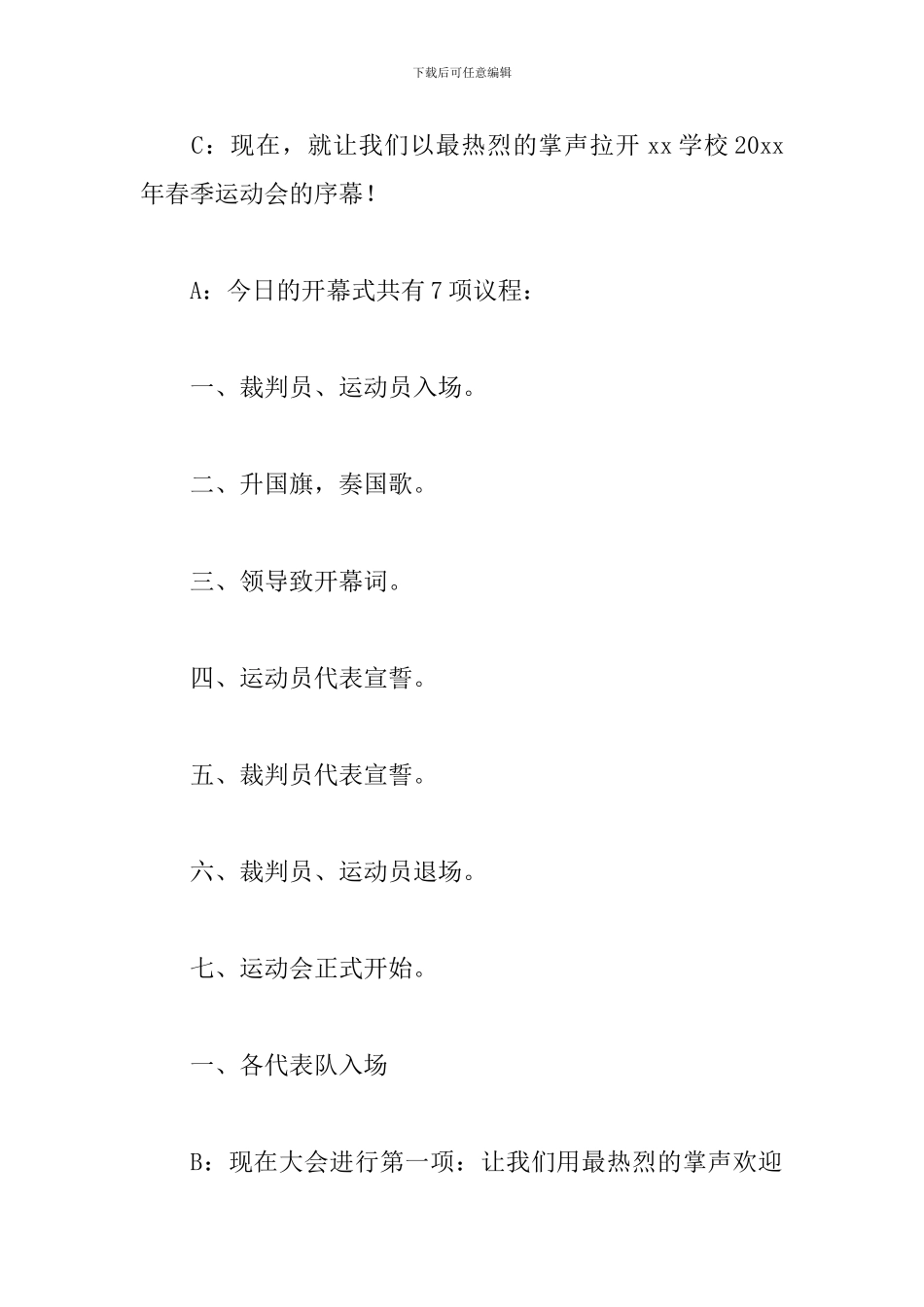 下载后可任意编辑

C：现在，就让我们以最热烈的掌声拉开 xx 学校 20xx 年春季运动会的序幕！

A：今日的开幕式共有 7 项议程：

一、裁判员、运动员入场。

二、升国旗，奏国歌。

三、领导致开幕词。

四、运动员代表宣誓。

五、裁判员代表宣誓。

六、裁判员、运动员退场。

七、运动会正式开始。

一、各代表队入场

B：现在大会进行第一项：让我们用最热烈的掌声欢迎